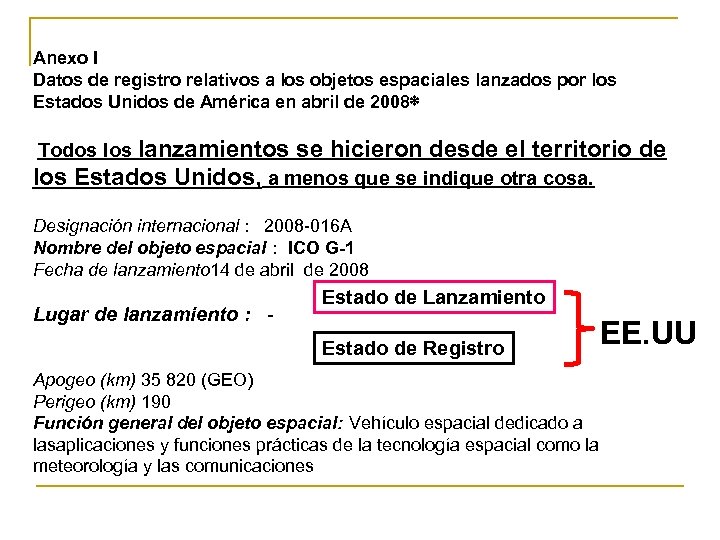 Anexo I
Datos de registro relativos a los objetos espaciales lanzados por los Estados Unidos de América en abril de 2008*

Todos los lanzamientos se hicieron desde el territorio de los Estados Unidos, a menos que se indique otra cosa.

Designación internacional : 2008-016A
Nombre del objeto espacial : ICO G-1
Fecha de lanzamiento14 de abril de 2008
Lugar de lanzamiento : -

Estado de Lanzamiento
Estado de Registro
EE.UU

Apogeo (km) 35 820 (GEO)
Perigeo (km) 190
Función general del objeto espacial: Vehículo espacial dedicado a lasaplicaciones y funciones prácticas de la tecnología espacial como la meteorología y las comunicaciones